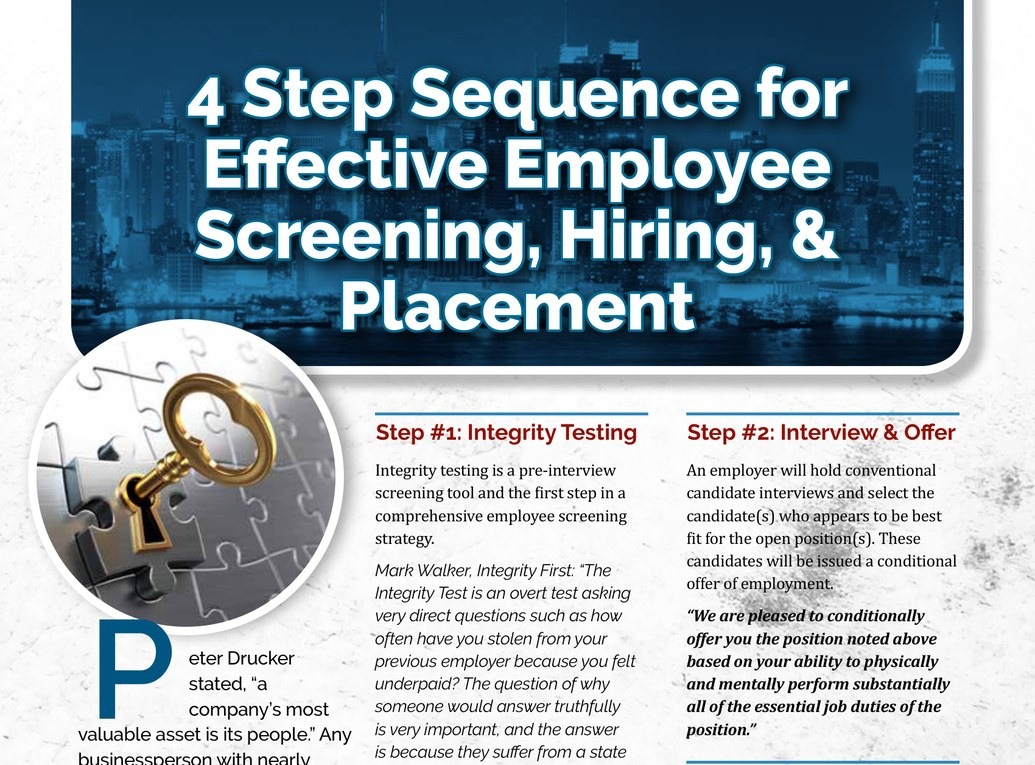 4 Step Sequence for Effective Employee Screening, Hiring, & Placement

Peter Drucker stated, "a company's most valuable asset is its people." Any businessperson with nearly

Step #1: Integrity Testing

Integrity testing is a pre-interview screening tool and the first step in a comprehensive employee screening strategy.

Mark Walker, Integrity First: "The Integrity Test is an overt test asking very direct questions such as how often have you stolen from your previous employer because you felt underpaid? The question of why someone would answer truthfully is very important, and the answer is because they suffer from a state

Step #2: Interview & Offer

An employer will hold conventional candidate interviews and select the candidate(s) who appears to be best fit for the open position(s). These candidates will be issued a conditional offer of employment.

"We are pleased to conditionally offer you the position noted above based on your ability to physically and mentally perform substantially all of the essential job duties of the position."